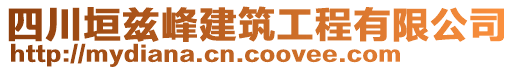 四川垣兹峰建筑工程有限公司
http://mydiana.cn.coovee.com